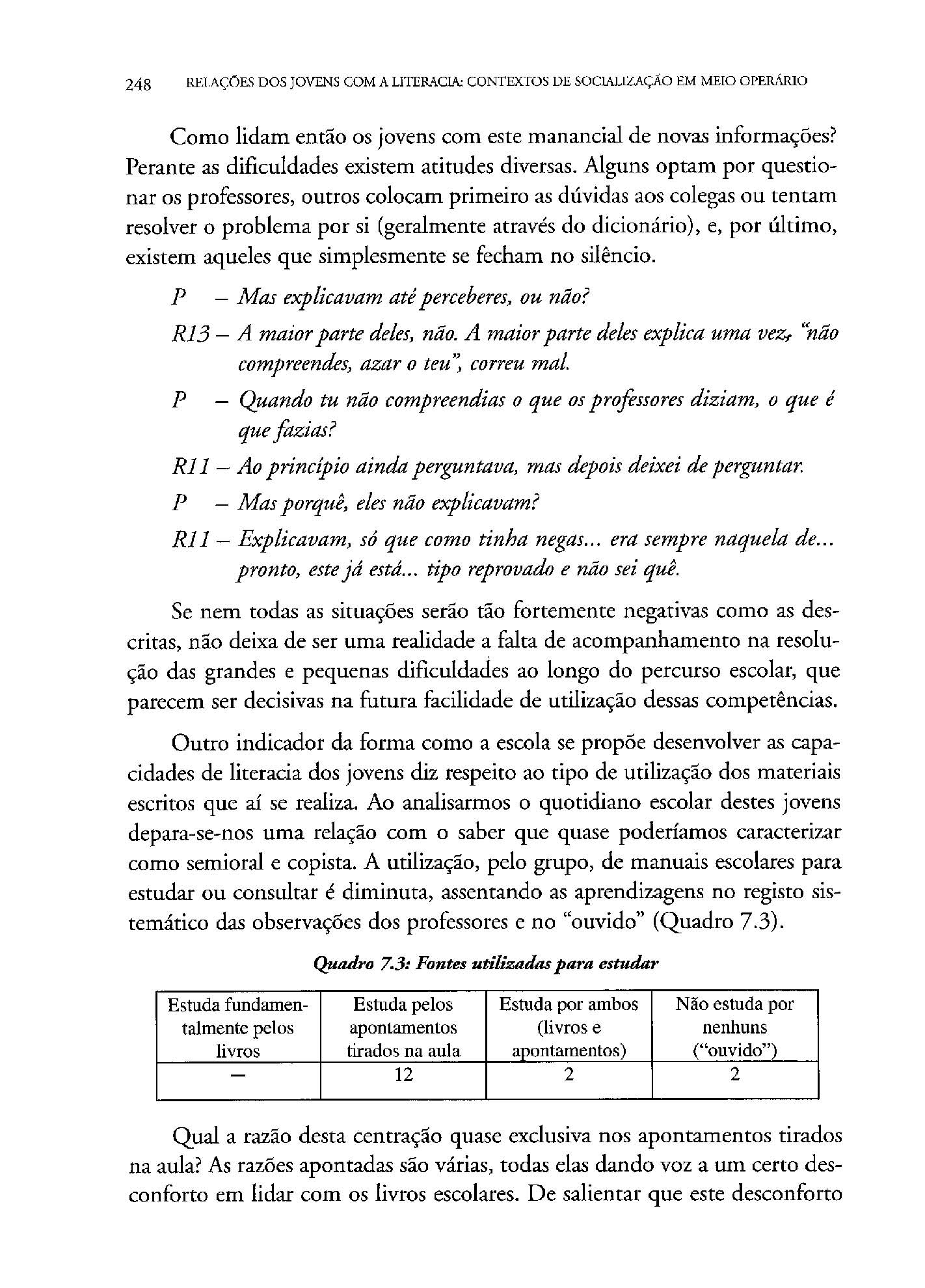 248 RELAÇÕES DOS JOVENS COM A LITERACIA: CONTEXTOS DE SOCIALIZAÇÃO EM MEIO OPERÁRIO

Como lidam então os jovens com este manancial de novas informações? Perante as dificuldades existem atitudes diversas. Alguns optam por questionar os professores, outros colocam primeiro as dúvidas aos colegas ou tentam resolver o problema por si (geralmente através do dicionário), e, por último, existem aqueles que simplesmente se fecham no silêncio.

P – Mas explicavam até perceberes, ou não?

R13 – A maior parte deles, não. A maior parte deles explica uma vez, "não compreendes, azar o teu", correu mal.

P – Quando tu não compreendias o que os professores diziam, o que é que fazias?

R11 – Ao princípio ainda perguntava, mas depois deixei de perguntar.

P – Mas porquê, eles não explicavam?

R11 – Explicavam, só que como tinha negas... era sempre naquela de... pronto, este já está... tipo reprovado e não sei quê.

Se nem todas as situações serão tão fortemente negativas como as descritas, não deixa de ser uma realidade a falta de acompanhamento na resolução das grandes e pequenas dificuldades ao longo do percurso escolar, que parecem ser decisivas na futura facilidade de utilização dessas competências.

Outro indicador da forma como a escola se propõe desenvolver as capacidades de literacia dos jovens diz respeito ao tipo de utilização dos materiais escritos que aí se realiza. Ao analisarmos o quotidiano escolar destes jovens depara-se-nos uma relação com o saber que quase poderíamos caracterizar como semioral e copista. A utilização, pelo grupo, de manuais escolares para estudar ou consultar é diminuta, assentando as aprendizagens no registo sistemático das observações dos professores e no "ouvido" (Quadro 7.3).

Quadro 7.3: Fontes utilizadas para estudar

| Estuda fundamentalmente pelos livros | Estuda pelos apontamentos tirados na aula | Estuda por ambos (livros e apontamentos) | Não estuda por nenhuns ("ouvido") |
|---|---|---|---|
| – | 12 | 2 | 2 |

Qual a razão desta centração quase exclusiva nos apontamentos tirados na aula? As razões apontadas são várias, todas elas dando voz a um certo desconforto em lidar com os livros escolares. De salientar que este desconforto